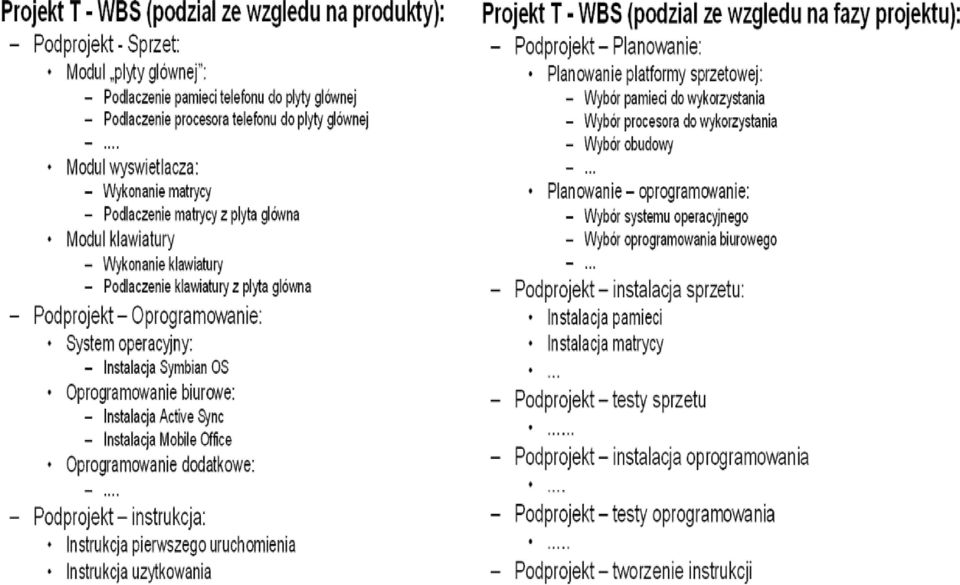 Projekt T - WBS (podzial ze wzgledu na produkty):
– Podprojekt - Sprzet:
• Modul „plyty glównej":
– Podlaczenie pamieci telefonu do plyty glównej
– Podlaczenie procesora telefonu do plyty glównej
– ....
• Modul wyswietlacza:
– Wykonanie matrycy
– Podlaczenie matrycy z plyta glówna
• Modul klawiatury
– Wykonanie klawiatury
– Podlaczenie klawiatury z plyta glówna
– Podprojekt – Oprogramowanie:
• System operacyjny:
– Instalacja Symbian OS
• Oprogramowanie biurowe:
– Instalacja Active Sync
– Instalacja Mobile Office
• Oprogramowanie dodatkowe:
– ....
– Podprojekt – instrukcja:
• Instrukcja pierwszego uruchomienia
• Instrukcja uzytkowania

Projekt T - WBS (podzial ze wzgledu na fazy projektu):
– Podprojekt – Planowanie:
• Planowanie platformy sprzetowej:
– Wybór pamieci do wykorzystania
– Wybór procesora do wykorzystania
– Wybór obudowy
– ...
• Planowanie – oprogramowanie:
– Wybór systemu operacyjnego
– Wybór oprogramowania biurowego
– ...
– Podprojekt – instalacja sprzetu:
• Instalacja pamieci
• Instalacja matrycy
• ...
– Podprojekt – testy sprzetu
• ......
– Podprojekt – instalacja oprogramowania
• ....
– Podprojekt – testy oprogramowania
• .....
– Podprojekt – tworzenie instrukcji